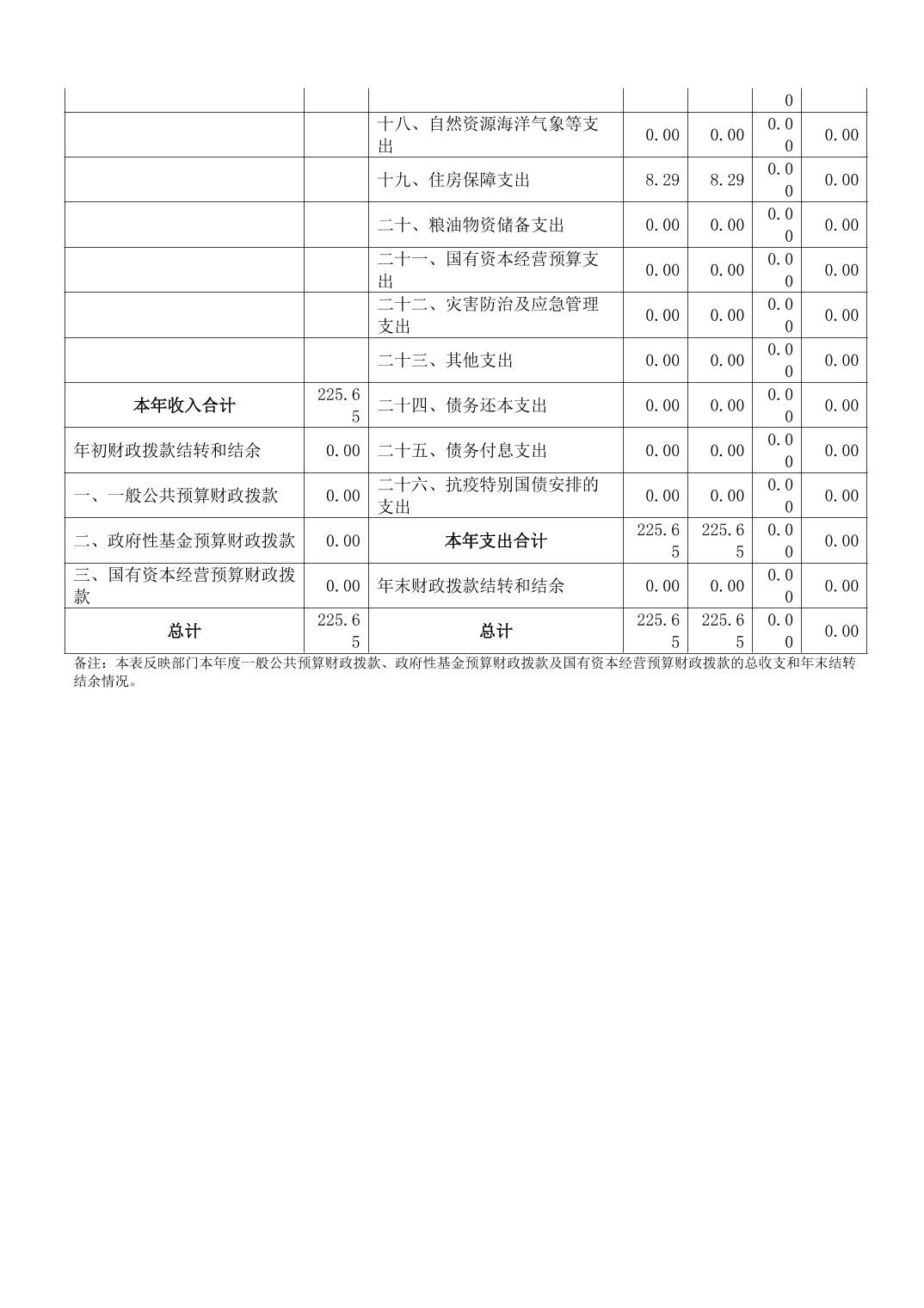 | | | | | | | |
|---|---|---|---|---|---|---|
| | | | | | 0 | |
| | | 十八、自然资源海洋气象等支出 | 0.00 | 0.00 | 0.00 | 0.00 |
| | | 十九、住房保障支出 | 8.29 | 8.29 | 0.00 | 0.00 |
| | | 二十、粮油物资储备支出 | 0.00 | 0.00 | 0.00 | 0.00 |
| | | 二十一、国有资本经营预算支出 | 0.00 | 0.00 | 0.00 | 0.00 |
| | | 二十二、灾害防治及应急管理支出 | 0.00 | 0.00 | 0.00 | 0.00 |
| | | 二十三、其他支出 | 0.00 | 0.00 | 0.00 | 0.00 |
| 本年收入合计 | 225.65 | 二十四、债务还本支出 | 0.00 | 0.00 | 0.00 | 0.00 |
| 年初财政拨款结转和结余 | 0.00 | 二十五、债务付息支出 | 0.00 | 0.00 | 0.00 | 0.00 |
| 一、一般公共预算财政拨款 | 0.00 | 二十六、抗疫特别国债安排的支出 | 0.00 | 0.00 | 0.00 | 0.00 |
| 二、政府性基金预算财政拨款 | 0.00 | 本年支出合计 | 225.65 | 225.65 | 0.00 | 0.00 |
| 三、国有资本经营预算财政拨款 | 0.00 | 年末财政拨款结转和结余 | 0.00 | 0.00 | 0.00 | 0.00 |
| 总计 | 225.65 | 总计 | 225.65 | 225.65 | 0.00 | 0.00 |

备注：本表反映部门本年度一般公共预算财政拨款、政府性基金预算财政拨款及国有资本经营预算财政拨款的总收支和年末结转结余情况。